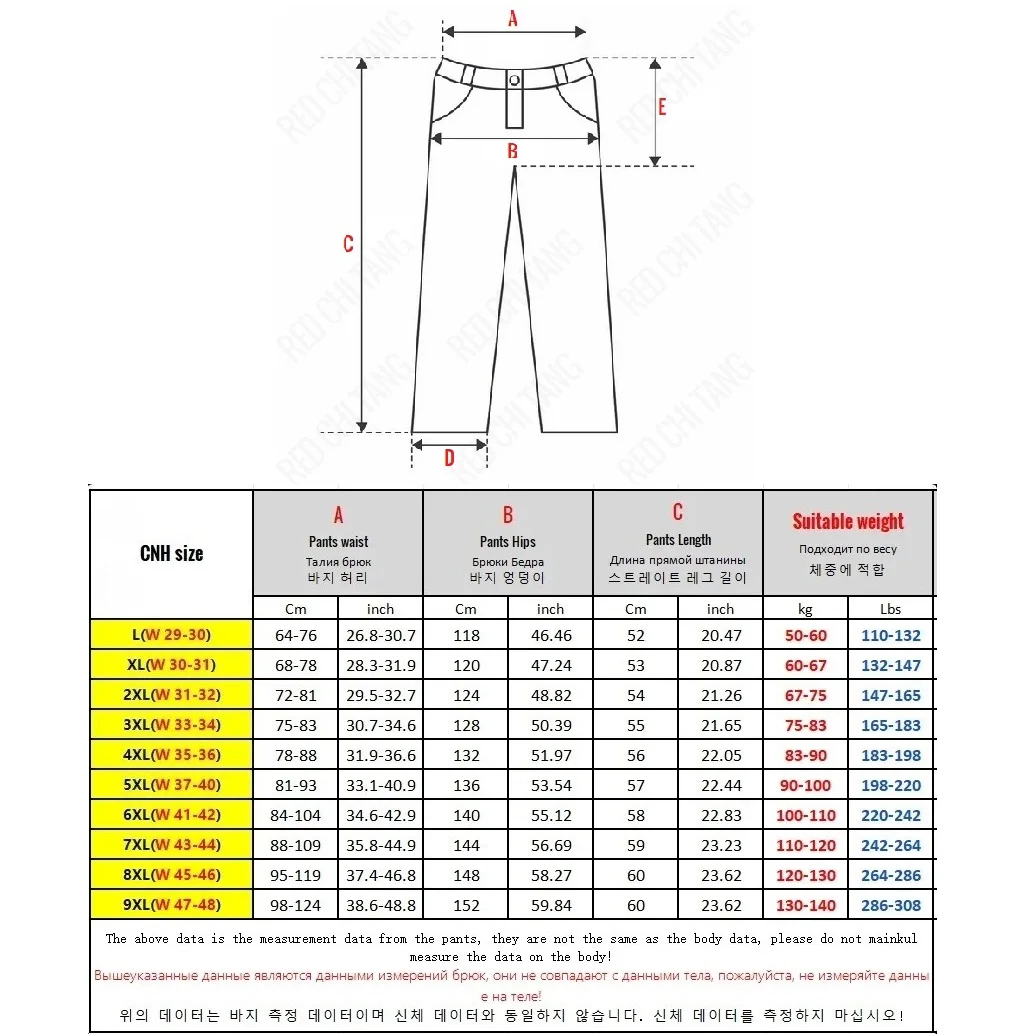 A
E
B
C
D
RED CHI TANG

| CNH size | A Pants waist Талия брюк 바지 허리 | | B Pants Hips Брюки Бедра 바지 엉덩이 | | C Pants Length Длина прямой штанины 스트레이트 레그 길이 | | Suitable weight Подходит по весу 체중에 적합 | |
|---|---|---|---|---|---|---|---|---|
| | Cm | inch | Cm | inch | Cm | inch | kg | Lbs |
| L(W 29-30) | 64-76 | 26.8-30.7 | 118 | 46.46 | 52 | 20.47 | 50-60 | 110-132 |
| XL(W 30-31) | 68-78 | 28.3-31.9 | 120 | 47.24 | 53 | 20.87 | 60-67 | 132-147 |
| 2XL(W 31-32) | 72-81 | 29.5-32.7 | 124 | 48.82 | 54 | 21.26 | 67-75 | 147-165 |
| 3XL(W 33-34) | 75-83 | 30.7-34.6 | 128 | 50.39 | 55 | 21.65 | 75-83 | 165-183 |
| 4XL(W 35-36) | 78-88 | 31.9-36.6 | 132 | 51.97 | 56 | 22.05 | 83-90 | 183-198 |
| 5XL(W 37-40) | 81-93 | 33.1-40.9 | 136 | 53.54 | 57 | 22.44 | 90-100 | 198-220 |
| 6XL(W 41-42) | 84-104 | 34.6-42.9 | 140 | 55.12 | 58 | 22.83 | 100-110 | 220-242 |
| 7XL(W 43-44) | 88-109 | 35.8-44.9 | 144 | 56.69 | 59 | 23.23 | 110-120 | 242-264 |
| 8XL(W 45-46) | 95-119 | 37.4-46.8 | 148 | 58.27 | 60 | 23.62 | 120-130 | 264-286 |
| 9XL(W 47-48) | 98-124 | 38.6-48.8 | 152 | 59.84 | 60 | 23.62 | 130-140 | 286-308 |

The above data is the measurement data from the pants, they are not the same as the body data, please do not mainkul measure the data on the body!
Вышеуказанные данные являются данными измерений брюк, они не совпадают с данными тела, пожалуйста, не измеряйте данны е на теле!
위의 데이터는 바지 측정 데이터이며 신체 데이터와 동일하지 않습니다. 신체 데이터를 측정하지 마십시오!